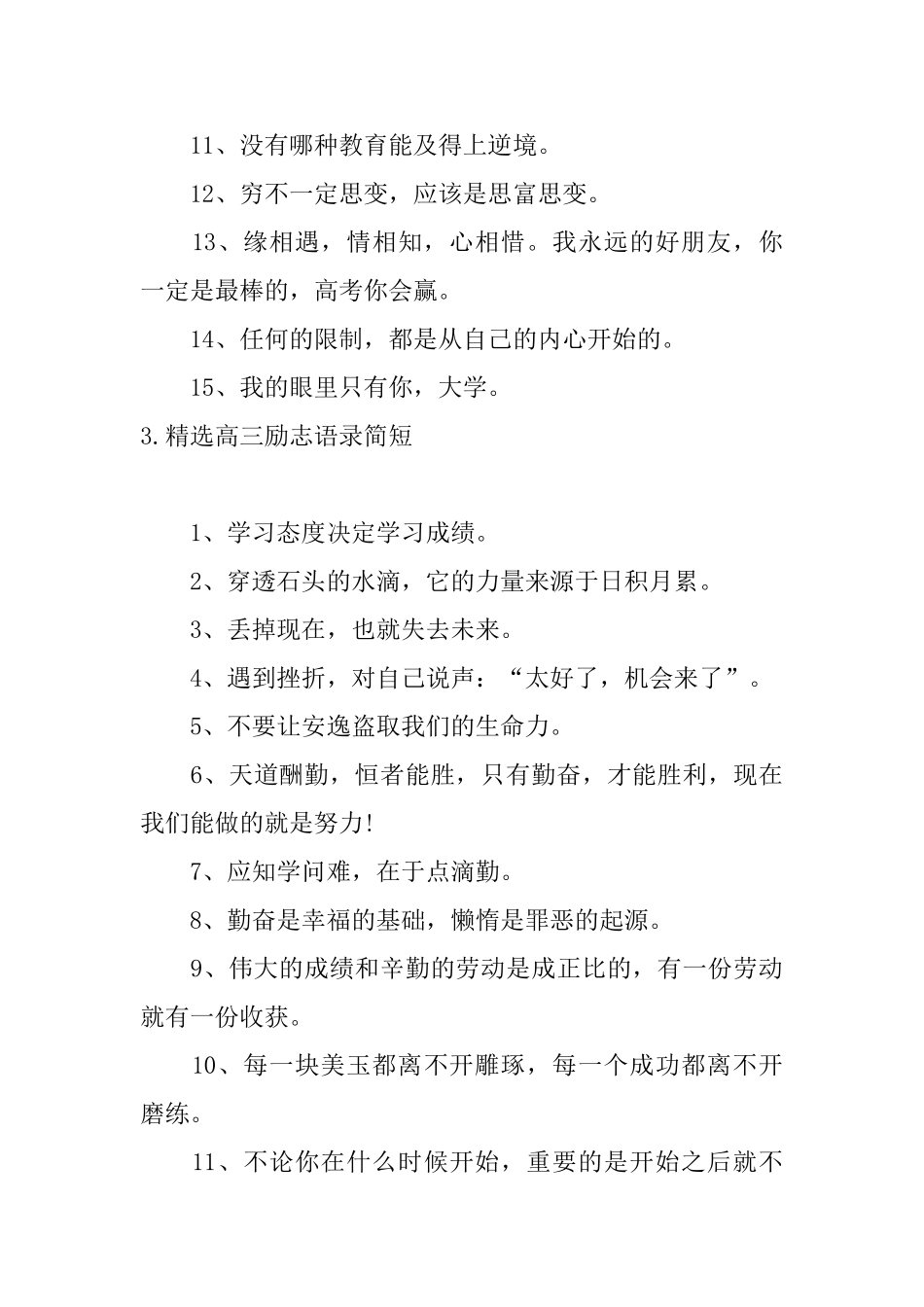 11、没有哪种教育能及得上逆境。

12、穷不一定思变，应该是思富思变。

13、缘相遇，情相知，心相惜。我永远的好朋友，你一定是最棒的，高考你会赢。

14、任何的限制，都是从自己的内心开始的。

15、我的眼里只有你，大学。

3.精选高三励志语录简短

1、学习态度决定学习成绩。

2、穿透石头的水滴，它的力量来源于日积月累。

3、丢掉现在，也就失去未来。

4、遇到挫折，对自己说声：“太好了，机会来了”。

5、不要让安逸盗取我们的生命力。

6、天道酬勤，恒者能胜，只有勤奋，才能胜利，现在我们能做的就是努力!

7、应知学问难，在于点滴勤。

8、勤奋是幸福的基础，懒惰是罪恶的起源。

9、伟大的成绩和辛勤的劳动是成正比的，有一份劳动就有一份收获。

10、每一块美玉都离不开雕琢，每一个成功都离不开磨练。

11、不论你在什么时候开始，重要的是开始之后就不